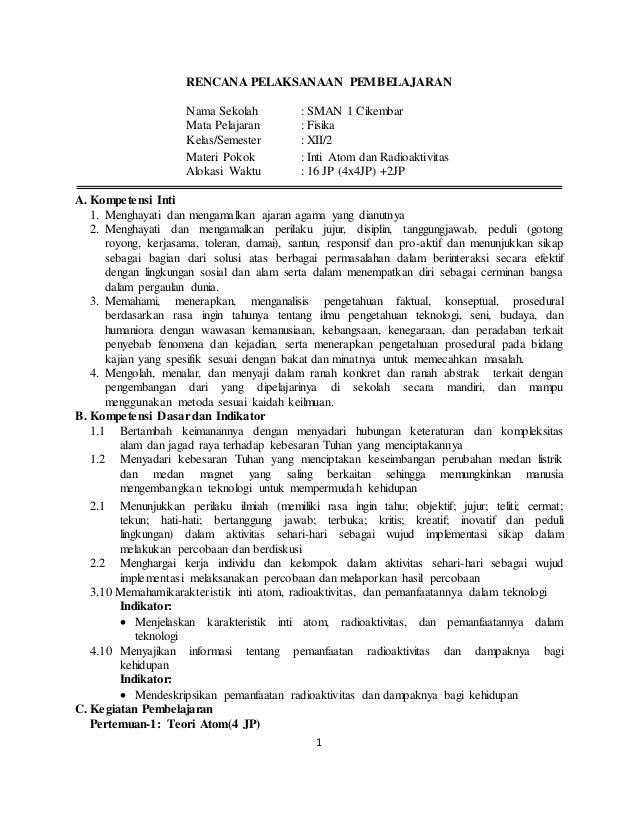 RENCANA PELAKSANAAN PEMBELAJARAN

Nama Sekolah : SMAN 1 Cikembar
Mata Pelajaran : Fisika
Kelas/Semester : XII/2
Materi Pokok : Inti Atom dan Radioaktivitas
Alokasi Waktu : 16 JP (4x4JP) +2JP

A. Kompetensi Inti
1. Menghayati dan mengamalkan ajaran agama yang dianutnya
2. Menghayati dan mengamalkan perilaku jujur, disiplin, tanggungjawab, peduli (gotong royong, kerjasama, toleran, damai), santun, responsif dan pro-aktif dan menunjukkan sikap sebagai bagian dari solusi atas berbagai permasalahan dalam berinteraksi secara efektif dengan lingkungan sosial dan alam serta dalam menempatkan diri sebagai cerminan bangsa dalam pergaulan dunia.
3. Memahami, menerapkan, menganalisis pengetahuan faktual, konseptual, prosedural berdasarkan rasa ingin tahunya tentang ilmu pengetahuan teknologi, seni, budaya, dan humaniora dengan wawasan kemanusiaan, kebangsaan, kenegaraan, dan peradaban terkait penyebab fenomena dan kejadian, serta menerapkan pengetahuan prosedural pada bidang kajian yang spesifik sesuai dengan bakat dan minatnya untuk memecahkan masalah.
4. Mengolah, menalar, dan menyaji dalam ranah konkret dan ranah abstrak terkait dengan pengembangan dari yang dipelajarinya di sekolah secara mandiri, dan mampu menggunakan metoda sesuai kaidah keilmuan.
B. Kompetensi Dasar dan Indikator
1.1 Bertambah keimanannya dengan menyadari hubungan keteraturan dan kompleksitas alam dan jagad raya terhadap kebesaran Tuhan yang menciptakannya
1.2 Menyadari kebesaran Tuhan yang menciptakan keseimbangan perubahan medan listrik dan medan magnet yang saling berkaitan sehingga memungkinkan manusia mengembangkan teknologi untuk mempermudah kehidupan
2.1 Menunjukkan perilaku ilmiah (memiliki rasa ingin tahu; objektif; jujur; teliti; cermat; tekun; hati-hati; bertanggung jawab; terbuka; kritis; kreatif; inovatif dan peduli lingkungan) dalam aktivitas sehari-hari sebagai wujud implementasi sikap dalam melakukan percobaan dan berdiskusi
2.2 Menghargai kerja individu dan kelompok dalam aktivitas sehari-hari sebagai wujud implementasi melaksanakan percobaan dan melaporkan hasil percobaan
3.10 Memahamikarakteristik inti atom, radioaktivitas, dan pemanfaatannya dalam teknologi
Indikator:
• Menjelaskan karakteristik inti atom, radioaktivitas, dan pemanfaatannya dalam teknologi
4.10 Menyajikan informasi tentang pemanfaatan radioaktivitas dan dampaknya bagi kehidupan
Indikator:
• Mendeskripsikan pemanfaatan radioaktivitas dan dampaknya bagi kehidupan
C. Kegiatan Pembelajaran
Pertemuan-1: Teori Atom(4 JP)

1